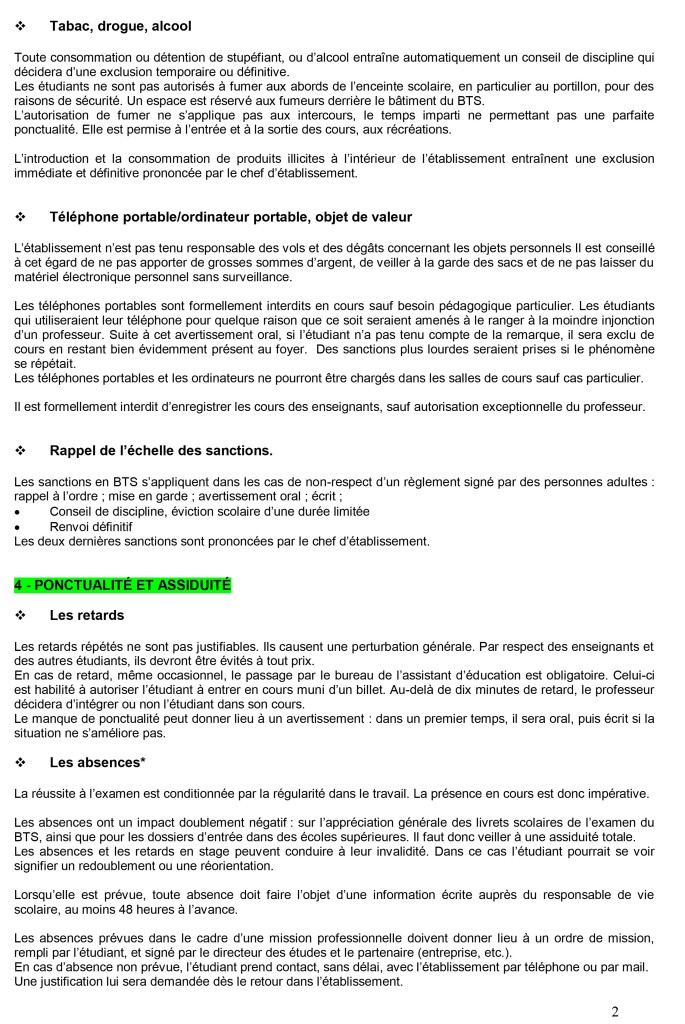 ❖ Tabac, drogue, alcool

Toute consommation ou détention de stupéfiant, ou d'alcool entraîne automatiquement un conseil de discipline qui décidera d'une exclusion temporaire ou définitive.
Les étudiants ne sont pas autorisés à fumer aux abords de l'enceinte scolaire, en particulier au portillon, pour des raisons de sécurité. Un espace est réservé aux fumeurs derrière le bâtiment du BTS.
L'autorisation de fumer ne s'applique pas aux intercours, le temps imparti ne permettant pas une parfaite ponctualité. Elle est permise à l'entrée et à la sortie des cours, aux récréations.

L'introduction et la consommation de produits illicites à l'intérieur de l'établissement entraînent une exclusion immédiate et définitive prononcée par le chef d'établissement.

❖ Téléphone portable/ordinateur portable, objet de valeur

L'établissement n'est pas tenu responsable des vols et des dégâts concernant les objets personnels Il est conseillé à cet égard de ne pas apporter de grosses sommes d'argent, de veiller à la garde des sacs et de ne pas laisser du matériel électronique personnel sans surveillance.

Les téléphones portables sont formellement interdits en cours sauf besoin pédagogique particulier. Les étudiants qui utiliseraient leur téléphone pour quelque raison que ce soit seraient amenés à le ranger à la moindre injonction d'un professeur. Suite à cet avertissement oral, si l'étudiant n'a pas tenu compte de la remarque, il sera exclu de cours en restant bien évidemment présent au foyer. Des sanctions plus lourdes seraient prises si le phénomène se répétait.
Les téléphones portables et les ordinateurs ne pourront être chargés dans les salles de cours sauf cas particulier.

Il est formellement interdit d'enregistrer les cours des enseignants, sauf autorisation exceptionnelle du professeur.

❖ Rappel de l'échelle des sanctions.

Les sanctions en BTS s'appliquent dans les cas de non-respect d'un règlement signé par des personnes adultes : rappel à l'ordre ; mise en garde ; avertissement oral ; écrit ;
• Conseil de discipline, éviction scolaire d'une durée limitée
• Renvoi définitif
Les deux dernières sanctions sont prononcées par le chef d'établissement.

4 - PONCTUALITÉ ET ASSIDUITÉ

❖ Les retards

Les retards répétés ne sont pas justifiables. Ils causent une perturbation générale. Par respect des enseignants et des autres étudiants, ils devront être évités à tout prix.
En cas de retard, même occasionnel, le passage par le bureau de l'assistant d'éducation est obligatoire. Celui-ci est habilité à autoriser l'étudiant à entrer en cours muni d'un billet. Au-delà de dix minutes de retard, le professeur décidera d'intégrer ou non l'étudiant dans son cours.
Le manque de ponctualité peut donner lieu à un avertissement : dans un premier temps, il sera oral, puis écrit si la situation ne s'améliore pas.

❖ Les absences*

La réussite à l'examen est conditionnée par la régularité dans le travail. La présence en cours est donc impérative.

Les absences ont un impact doublement négatif : sur l'appréciation générale des livrets scolaires de l'examen du BTS, ainsi que pour les dossiers d'entrée dans des écoles supérieures. Il faut donc veiller à une assiduité totale.
Les absences et les retards en stage peuvent conduire à leur invalidité. Dans ce cas l'étudiant pourrait se voir signifier un redoublement ou une réorientation.

Lorsqu'elle est prévue, toute absence doit faire l'objet d'une information écrite auprès du responsable de vie scolaire, au moins 48 heures à l'avance.

Les absences prévues dans le cadre d'une mission professionnelle doivent donner lieu à un ordre de mission, rempli par l'étudiant, et signé par le directeur des études et le partenaire (entreprise, etc.).
En cas d'absence non prévue, l'étudiant prend contact, sans délai, avec l'établissement par téléphone ou par mail. Une justification lui sera demandée dès le retour dans l'établissement.

2